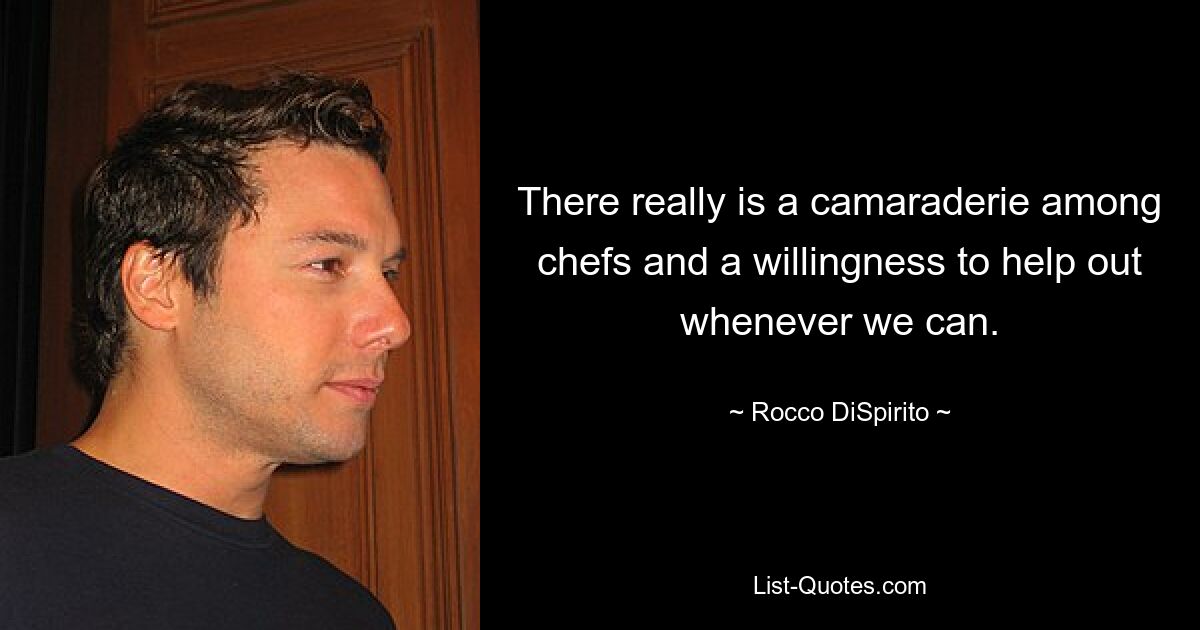 There really is a camaraderie among chefs and a willingness to help out whenever we can.

~ Rocco DiSpirito ~

List-Quotes.com